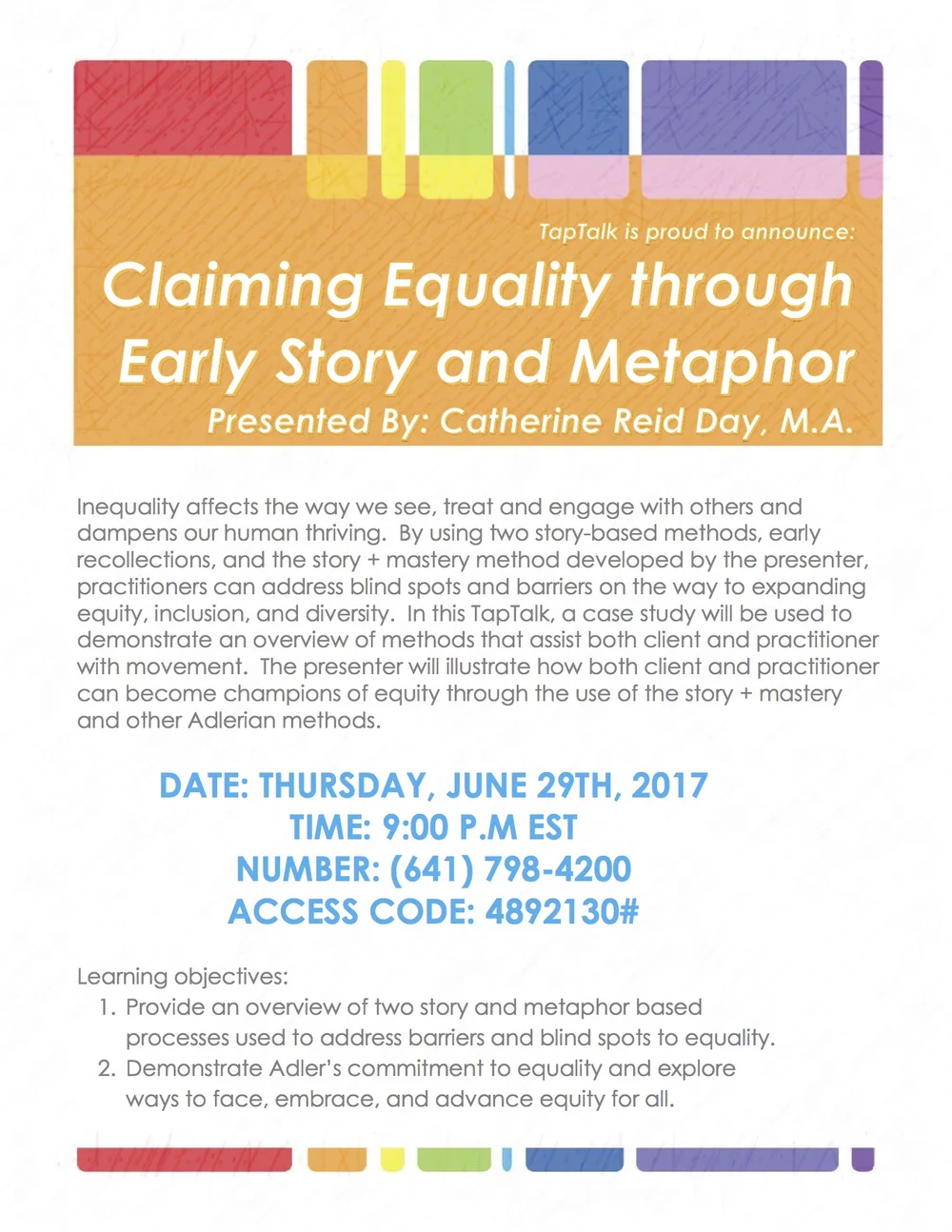 TapTalk is proud to announce:

Claiming Equality through Early Story and Metaphor

Presented By: Catherine Reid Day, M.A.

Inequality affects the way we see, treat and engage with others and dampens our human thriving. By using two story-based methods, early recollections, and the story + mastery method developed by the presenter, practitioners can address blind spots and barriers on the way to expanding equity, inclusion, and diversity. In this TapTalk, a case study will be used to demonstrate an overview of methods that assist both client and practitioner with movement. The presenter will illustrate how both client and practitioner can become champions of equity through the use of the story + mastery and other Adlerian methods.

DATE: THURSDAY, JUNE 29TH, 2017
TIME: 9:00 P.M EST
NUMBER: (641) 798-4200
ACCESS CODE: 4892130#

Learning objectives:
1. Provide an overview of two story and metaphor based processes used to address barriers and blind spots to equality.
2. Demonstrate Adler's commitment to equality and explore ways to face, embrace, and advance equity for all.